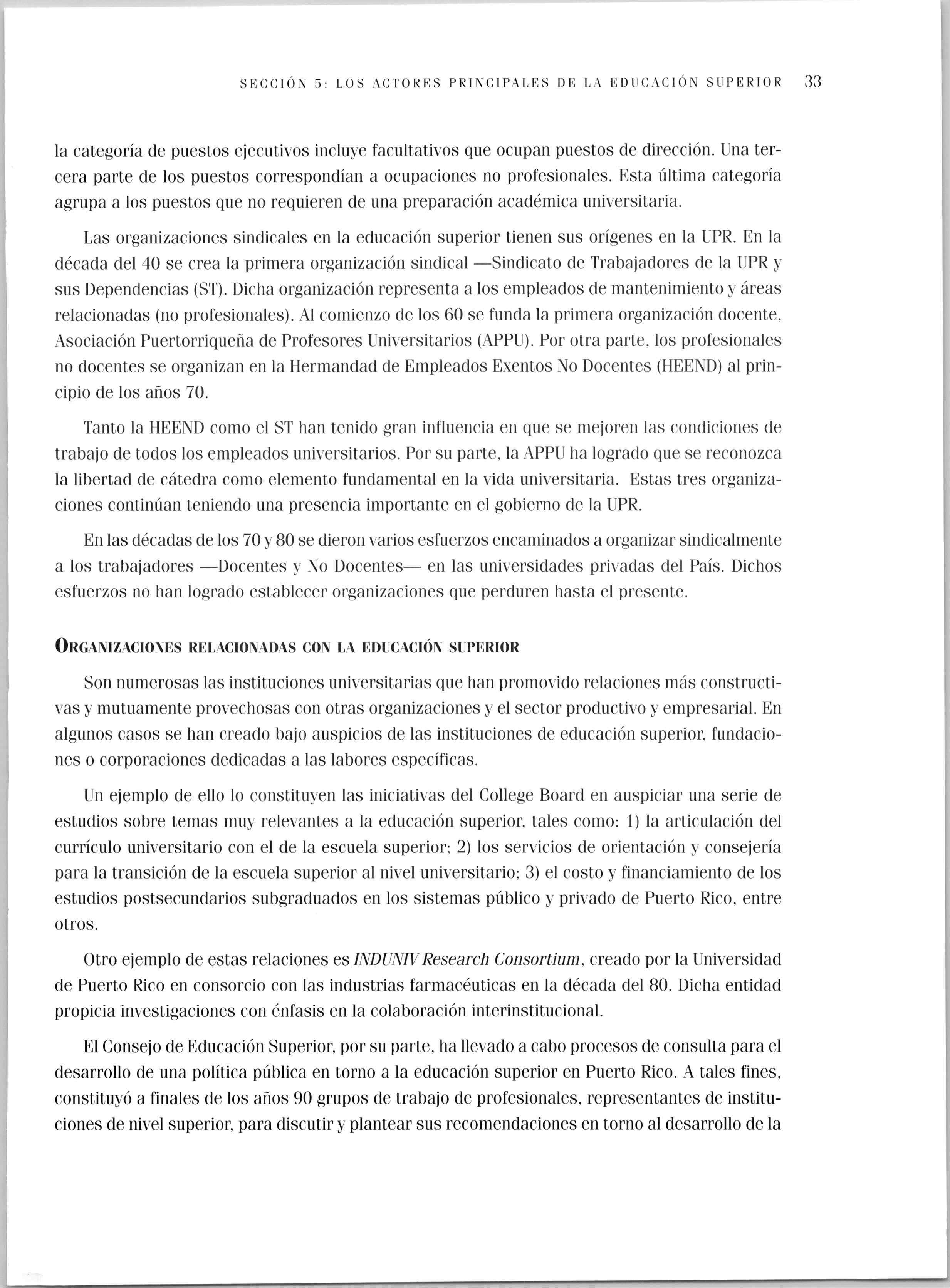 SECCIÓN 5: LOS ACTORES PRINCIPALES DE LA EDUCACIÓN SUPERIOR 33

la categoría de puestos ejecutivos incluye facultativos que ocupan puestos de dirección. Una tercera parte de los puestos correspondían a ocupaciones no profesionales. Esta última categoría agrupa a los puestos que no requieren de una preparación académica universitaria.

Las organizaciones sindicales en la educación superior tienen sus orígenes en la UPR. En la década del 40 se crea la primera organización sindical —Sindicato de Trabajadores de la UPR y sus Dependencias (ST). Dicha organización representa a los empleados de mantenimiento y áreas relacionadas (no profesionales). Al comienzo de los 60 se funda la primera organización docente, Asociación Puertorriqueña de Profesores Universitarios (APPU). Por otra parte, los profesionales no docentes se organizan en la Hermandad de Empleados Exentos No Docentes (HEEND) al principio de los años 70.

Tanto la HEEND como el ST han tenido gran influencia en que se mejoren las condiciones de trabajo de todos los empleados universitarios. Por su parte, la APPU ha logrado que se reconozca la libertad de cátedra como elemento fundamental en la vida universitaria. Estas tres organizaciones continúan teniendo una presencia importante en el gobierno de la UPR.

En las décadas de los 70 y 80 se dieron varios esfuerzos encaminados a organizar sindicalmente a los trabajadores —Docentes y No Docentes— en las universidades privadas del País. Dichos esfuerzos no han logrado establecer organizaciones que perduren hasta el presente.

ORGANIZACIONES RELACIONADAS CON LA EDUCACIÓN SUPERIOR

Son numerosas las instituciones universitarias que han promovido relaciones más constructivas y mutuamente provechosas con otras organizaciones y el sector productivo y empresarial. En algunos casos se han creado bajo auspicios de las instituciones de educación superior, fundaciones o corporaciones dedicadas a las labores específicas.

Un ejemplo de ello lo constituyen las iniciativas del College Board en auspiciar una serie de estudios sobre temas muy relevantes a la educación superior, tales como: 1) la articulación del currículo universitario con el de la escuela superior; 2) los servicios de orientación y consejería para la transición de la escuela superior al nivel universitario; 3) el costo y financiamiento de los estudios postsecundarios subgraduados en los sistemas público y privado de Puerto Rico, entre otros.

Otro ejemplo de estas relaciones es INDUNIV Research Consortium, creado por la Universidad de Puerto Rico en consorcio con las industrias farmacéuticas en la década del 80. Dicha entidad propicia investigaciones con énfasis en la colaboración interinstitucional.

El Consejo de Educación Superior, por su parte, ha llevado a cabo procesos de consulta para el desarrollo de una política pública en torno a la educación superior en Puerto Rico. A tales fines, constituyó a finales de los años 90 grupos de trabajo de profesionales, representantes de instituciones de nivel superior, para discutir y plantear sus recomendaciones en torno al desarrollo de la